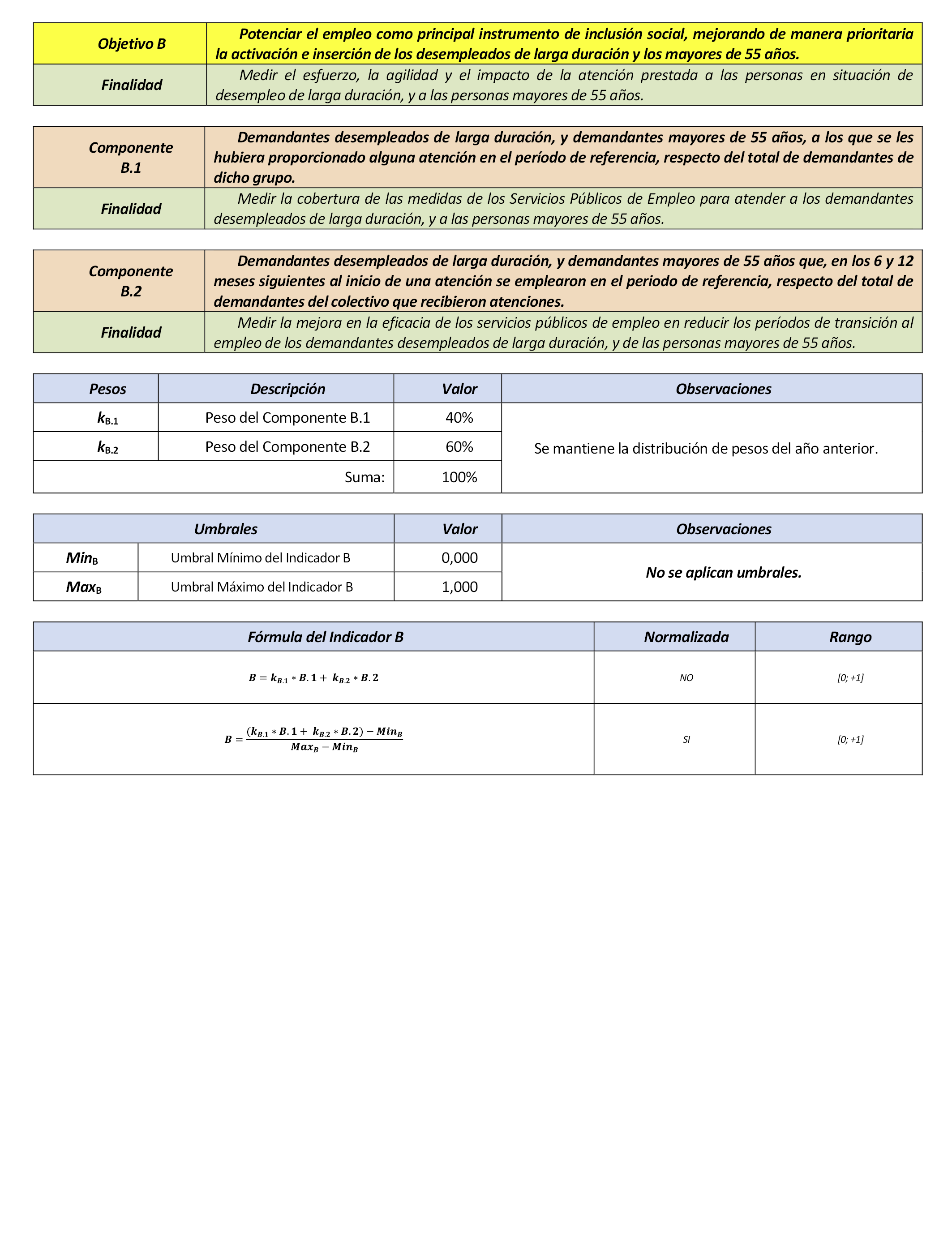 | Objetivo B | Potenciar el empleo como principal instrumento de inclusión social, mejorando de manera prioritaria la activación e inserción de los desempleados de larga duración y los mayores de 55 años. |
|---|---|
| Finalidad | Medir el esfuerzo, la agilidad y el impacto de la atención prestada a las personas en situación de desempleo de larga duración, y a las personas mayores de 55 años. |

| Componente B.1 | Demandantes desempleados de larga duración, y demandantes mayores de 55 años, a los que se les hubiera proporcionado alguna atención en el período de referencia, respecto del total de demandantes de dicho grupo. |
|---|---|
| Finalidad | Medir la cobertura de las medidas de los Servicios Públicos de Empleo para atender a los demandantes desempleados de larga duración, y a las personas mayores de 55 años. |

| Componente B.2 | Demandantes desempleados de larga duración, y demandantes mayores de 55 años que, en los 6 y 12 meses siguientes al inicio de una atención se emplearon en el periodo de referencia, respecto del total de demandantes del colectivo que recibieron atenciones. |
|---|---|
| Finalidad | Medir la mejora en la eficacia de los servicios públicos de empleo en reducir los períodos de transición al empleo de los demandantes desempleados de larga duración, y de las personas mayores de 55 años. |

| Pesos | Descripción | Valor | Observaciones |
|---|---|---|---|
| $k_{B.1}$ | Peso del Componente B.1 | 40% | Se mantiene la distribución de pesos del año anterior. |
| $k_{B.2}$ | Peso del Componente B.2 | 60% | |
| | Suma: | 100% | |

| Umbrales | | Valor | Observaciones |
|---|---|---|---|
| $Min_B$ | Umbral Mínimo del Indicador B | 0,000 | No se aplican umbrales. |
| $Max_B$ | Umbral Máximo del Indicador B | 1,000 | |

| Fórmula del Indicador B | Normalizada | Rango |
|---|---|---|
| $B = k_{B.1} * B.1 + k_{B.2} * B.2$ | NO | [0; +1] |
| $B = \frac{(k_{B.1} * B.1 + k_{B.2} * B.2) - Min_B}{Max_B - Min_B}$ | SI | [0; +1] |